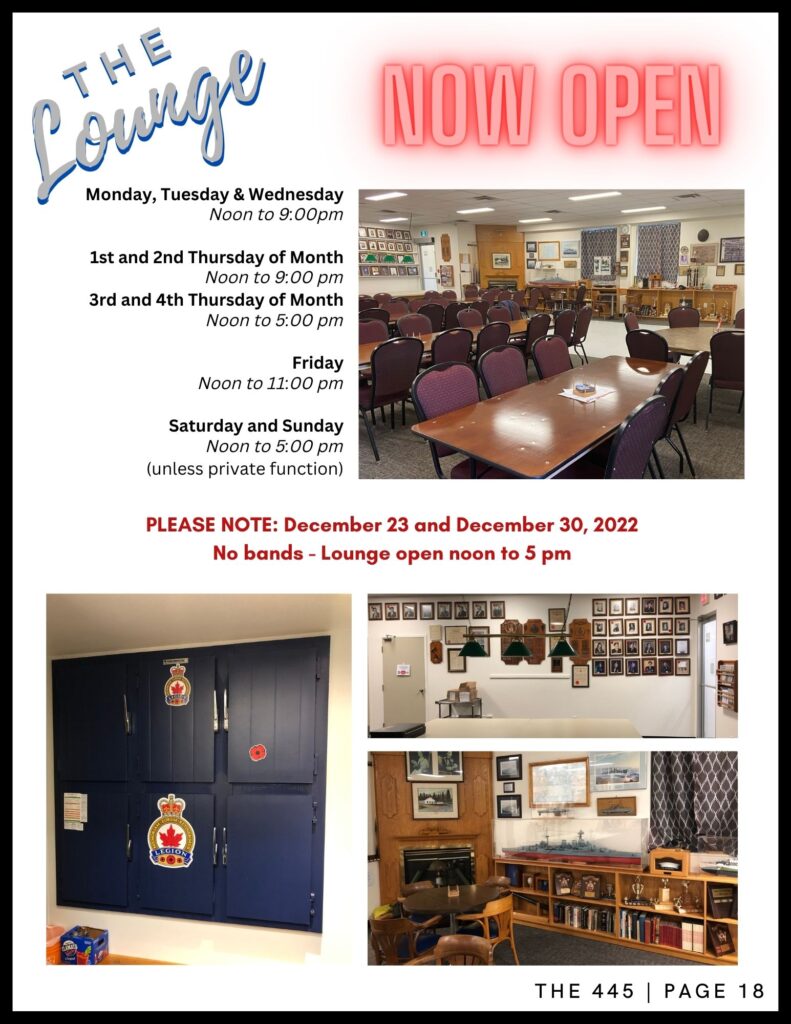 THE Lounge

NOW OPEN

Monday, Tuesday & Wednesday
Noon to 9:00pm

1st and 2nd Thursday of Month
Noon to 9:00 pm
3rd and 4th Thursday of Month
Noon to 5:00 pm

Friday
Noon to 11:00 pm

Saturday and Sunday
Noon to 5:00 pm
(unless private function)

PLEASE NOTE: December 23 and December 30, 2022
No bands - Lounge open noon to 5 pm

LEGION

THE 445 | PAGE 18